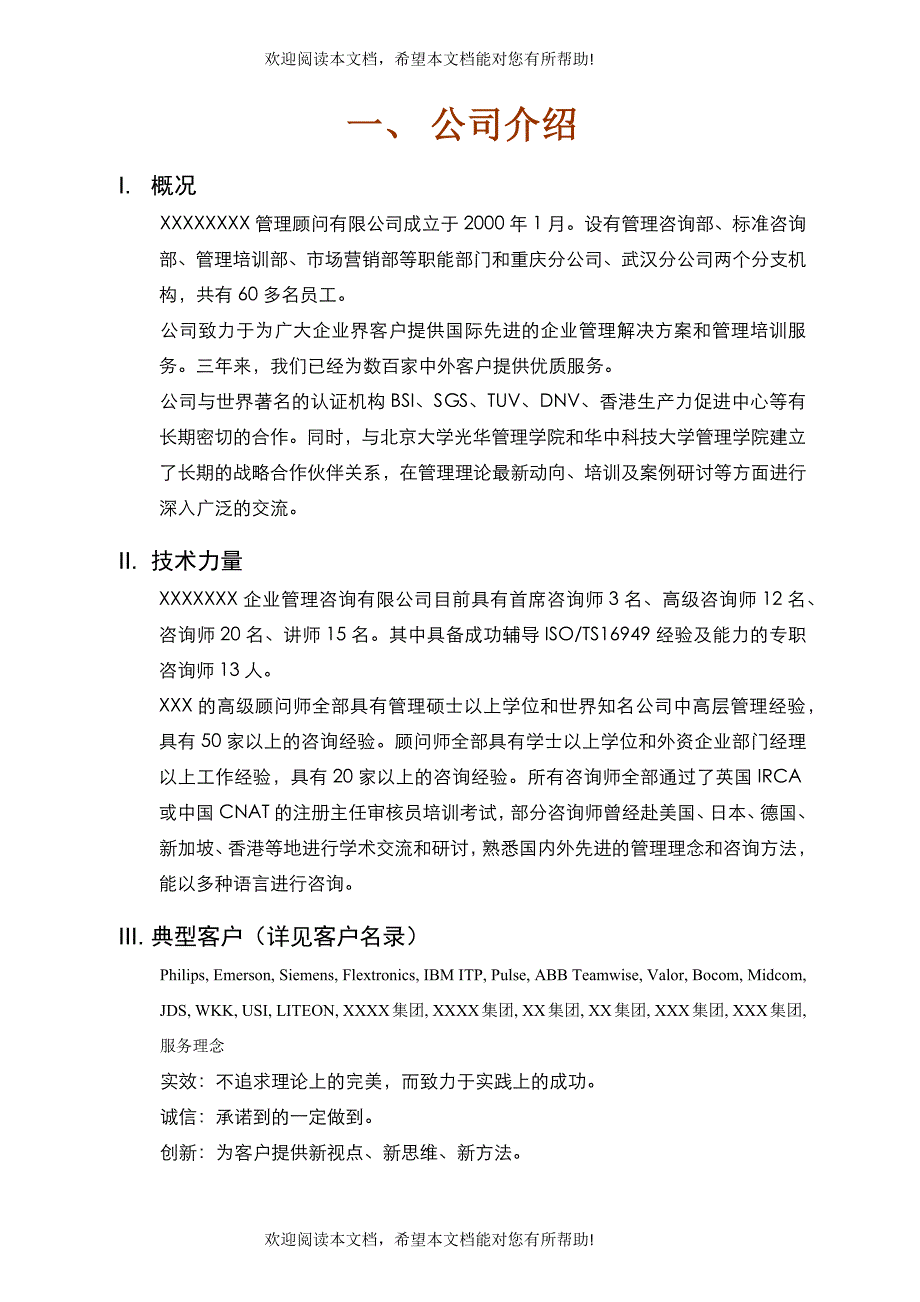 欢迎阅读本文档，希望本文档能对您有所帮助!

一、 公司介绍

I. 概况

XXXXXXXX 管理顾问有限公司成立于 2000 年 1 月。设有管理咨询部、标准咨询部、管理培训部、市场营销部等职能部门和重庆分公司、武汉分公司两个分支机构，共有 60 多名员工。

公司致力于为广大企业界客户提供国际先进的企业管理解决方案和管理培训服务。三年来，我们已经为数百家中外客户提供优质服务。

公司与世界著名的认证机构 BSI、SGS、TUV、DNV、香港生产力促进中心等有长期密切的合作。同时，与北京大学光华管理学院和华中科技大学管理学院建立了长期的战略合作伙伴关系，在管理理论最新动向、培训及案例研讨等方面进行深入广泛的交流。

II. 技术力量

XXXXXXX 企业管理咨询有限公司目前具有首席咨询师 3 名、高级咨询师 12 名、咨询师 20 名、讲师 15 名。其中具备成功辅导 ISO/TS16949 经验及能力的专职咨询师 13 人。

XXX 的高级顾问师全部具有管理硕士以上学位和世界知名公司中高层管理经验，具有 50 家以上的咨询经验。顾问师全部具有学士以上学位和外资企业部门经理以上工作经验，具有 20 家以上的咨询经验。所有咨询师全部通过了英国 IRCA 或中国 CNAT 的注册主任审核员培训考试，部分咨询师曾经赴美国、日本、德国、新加坡、香港等地进行学术交流和研讨，熟悉国内外先进的管理理念和咨询方法，能以多种语言进行咨询。

III. 典型客户（详见客户名录）

Philips, Emerson, Siemens, Flextronics, IBM ITP, Pulse, ABB Teamwise, Valor, Bocom, Midcom, JDS, WKK, USI, LITEON, XXXX 集团, XXXX 集团, XX 集团, XX 集团, XXX 集团, XXX 集团,

服务理念

实效：不追求理论上的完美，而致力于实践上的成功。

诚信：承诺到的一定做到。

创新：为客户提供新视点、新思维、新方法。

欢迎阅读本文档，希望本文档能对您有所帮助!